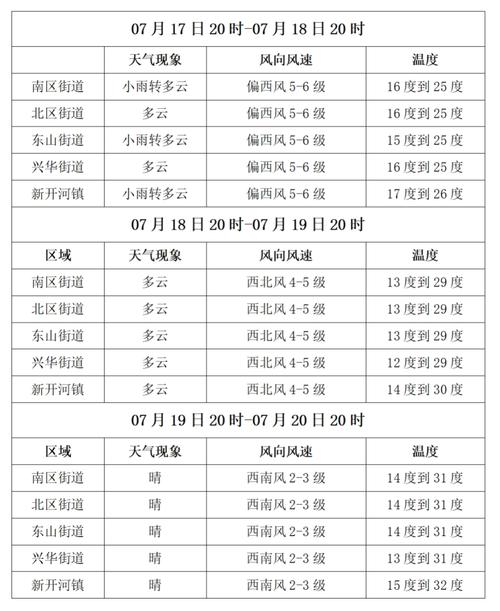 07 月 17 日 20 时-07 月 18 日 20 时

| | 天气现象 | 风向风速 | 温度 |
|---|---|---|---|
| 南区街道 | 小雨转多云 | 偏西风 5-6 级 | 16 度到 25 度 |
| 北区街道 | 多云 | 偏西风 5-6 级 | 16 度到 25 度 |
| 东山街道 | 小雨转多云 | 偏西风 5-6 级 | 15 度到 25 度 |
| 兴华街道 | 多云 | 偏西风 5-6 级 | 16 度到 25 度 |
| 新开河镇 | 小雨转多云 | 偏西风 5-6 级 | 17 度到 26 度 |

07 月 18 日 20 时-07 月 19 日 20 时

| 区域 | 天气现象 | 风向风速 | 温度 |
|---|---|---|---|
| 南区街道 | 多云 | 西北风 4-5 级 | 13 度到 29 度 |
| 北区街道 | 多云 | 西北风 4-5 级 | 13 度到 29 度 |
| 东山街道 | 多云 | 西北风 4-5 级 | 13 度到 29 度 |
| 兴华街道 | 多云 | 西北风 4-5 级 | 12 度到 29 度 |
| 新开河镇 | 多云 | 西北风 4-5 级 | 14 度到 30 度 |

07 月 19 日 20 时-07 月 20 日 20 时

| 区域 | 天气现象 | 风向风速 | 温度 |
|---|---|---|---|
| 南区街道 | 晴 | 西南风 2-3 级 | 14 度到 31 度 |
| 北区街道 | 晴 | 西南风 2-3 级 | 14 度到 31 度 |
| 东山街道 | 晴 | 西南风 2-3 级 | 14 度到 31 度 |
| 兴华街道 | 晴 | 西南风 2-3 级 | 13 度到 31 度 |
| 新开河镇 | 晴 | 西南风 2-3 级 | 15 度到 32 度 |